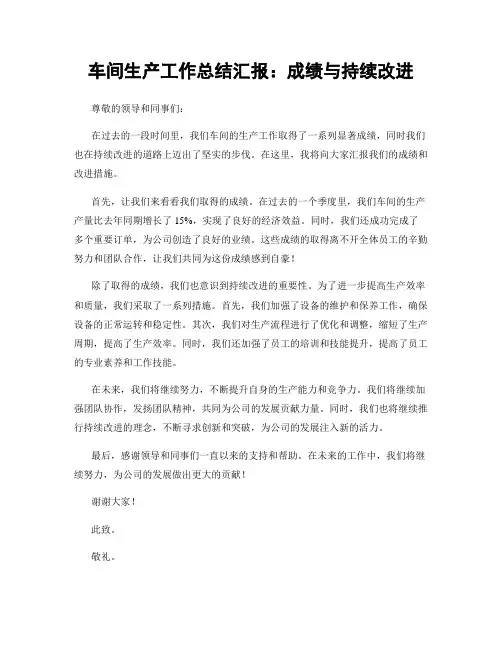 车间生产工作总结汇报：成绩与持续改进

尊敬的领导和同事们：

在过去的一段时间里，我们车间的生产工作取得了一系列显著成绩，同时我们也在持续改进的道路上迈出了坚实的步伐。在这里，我将向大家汇报我们的成绩和改进措施。

首先，让我们来看看我们取得的成绩。在过去的一个季度里，我们车间的生产产量比去年同期增长了15%，实现了良好的经济效益。同时，我们还成功完成了多个重要订单，为公司创造了良好的业绩。这些成绩的取得离不开全体员工的辛勤努力和团队合作，让我们共同为这份成绩感到自豪！

除了取得的成绩，我们也意识到持续改进的重要性。为了进一步提高生产效率和质量，我们采取了一系列措施。首先，我们加强了设备的维护和保养工作，确保设备的正常运转和稳定性。其次，我们对生产流程进行了优化和调整，缩短了生产周期，提高了生产效率。同时，我们还加强了员工的培训和技能提升，提高了员工的专业素养和工作技能。

在未来，我们将继续努力，不断提升自身的生产能力和竞争力。我们将继续加强团队协作，发扬团队精神，共同为公司的发展贡献力量。同时，我们也将继续推行持续改进的理念，不断寻求创新和突破，为公司的发展注入新的活力。

最后，感谢领导和同事们一直以来的支持和帮助。在未来的工作中，我们将继续努力，为公司的发展做出更大的贡献！

谢谢大家！

此致。

敬礼。